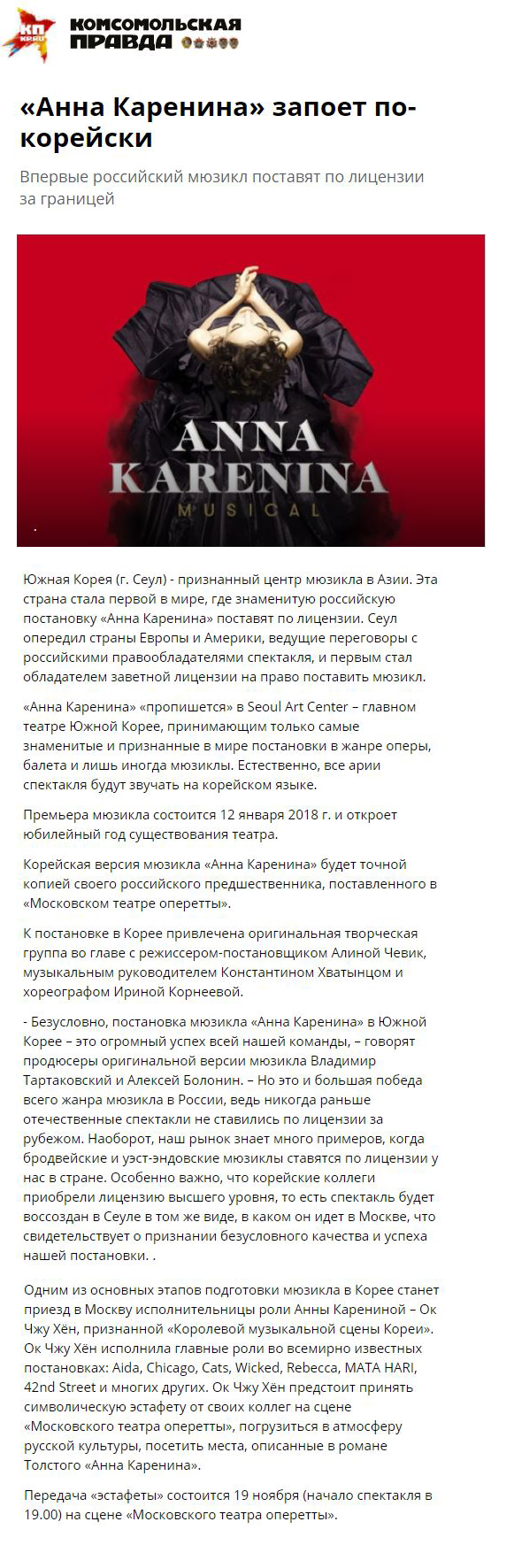 КП KP.RU КОМСОМОЛЬСКАЯ ПРАВДА

«Анна Каренина» запоет по-корейски

Впервые российский мюзикл поставят по лицензии за границей

ANNA KARENINA MUSICAL

Южная Корея (г. Сеул) - признанный центр мюзикла в Азии. Эта страна стала первой в мире, где знаменитую российскую постановку «Анна Каренина» поставят по лицензии. Сеул опередил страны Европы и Америки, ведущие переговоры с российскими правообладателями спектакля, и первым стал обладателем заветной лицензии на право поставить мюзикл.

«Анна Каренина» «пропишется» в Seoul Art Center – главном театре Южной Корее, принимающим только самые знаменитые и признанные в мире постановки в жанре оперы, балета и лишь иногда мюзиклы. Естественно, все арии спектакля будут звучать на корейском языке.

Премьера мюзикла состоится 12 января 2018 г. и откроет юбилейный год существования театра.

Корейская версия мюзикла «Анна Каренина» будет точной копией своего российского предшественника, поставленного в «Московском театре оперетты».

К постановке в Корее привлечена оригинальная творческая группа во главе с режиссером-постановщиком Алиной Чевик, музыкальным руководителем Константином Хватынцом и хореографом Ириной Корнеевой.

- Безусловно, постановка мюзикла «Анна Каренина» в Южной Корее – это огромный успех всей нашей команды, – говорят продюсеры оригинальной версии мюзикла Владимир Тартаковский и Алексей Болонин. – Но это и большая победа всего жанра мюзикла в России, ведь никогда раньше отечественные спектакли не ставились по лицензии за рубежом. Наоборот, наш рынок знает много примеров, когда бродвейские и уэст-эндовские мюзиклы ставятся по лицензии у нас в стране. Особенно важно, что корейские коллеги приобрели лицензию высшего уровня, то есть спектакль будет воссоздан в Сеуле в том же виде, в каком он идет в Москве, что свидетельствует о признании безусловного качества и успеха нашей постановки. .

Одним из основных этапов подготовки мюзикла в Корее станет приезд в Москву исполнительницы роли Анны Карениной – Ок Чжу Хён, признанной «Королевой музыкальной сцены Кореи». Ок Чжу Хён исполнила главные роли во всемирно известных постановках: Aida, Chicago, Cats, Wicked, Rebecca, MATA HARI, 42nd Street и многих других. Ок Чжу Хён предстоит принять символическую эстафету от своих коллег на сцене «Московского театра оперетты», погрузиться в атмосферу русской культуры, посетить места, описанные в романе Толстого «Анна Каренина».

Передача «эстафеты» состоится 19 ноября (начало спектакля в 19.00) на сцене «Московского театра оперетты».